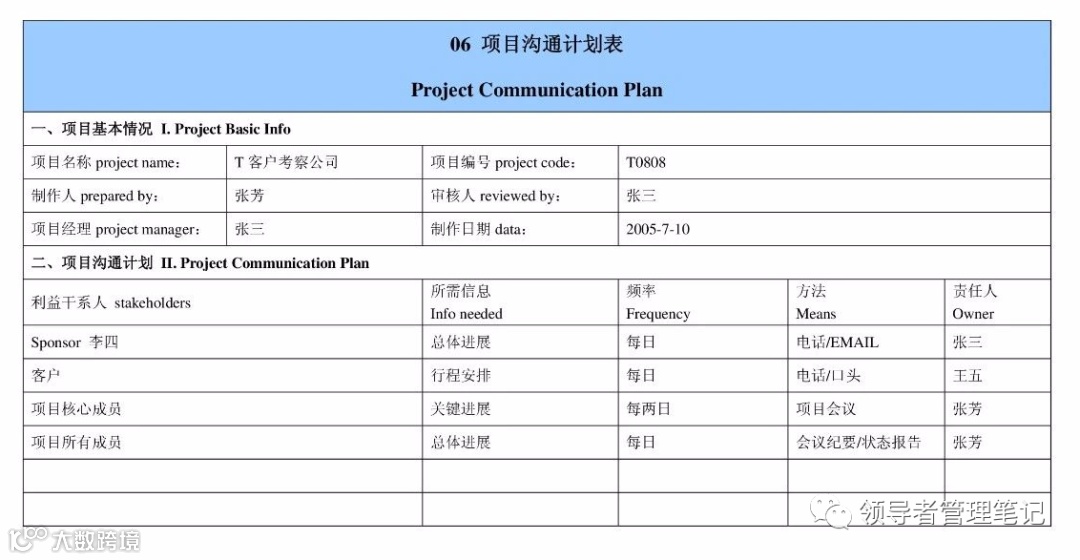 06 项目沟通计划表

Project Communication Plan

一、项目基本情况 I. Project Basic Info

| 项目名称 project name: | T 客户考察公司 | 项目编号 project code: | T0808 |
|---|---|---|---|
| 制作人 prepared by: | 张芳 | 审核人 reviewed by: | 张三 |
| 项目经理 project manager: | 张三 | 制作日期 data: | 2005-7-10 |

二、项目沟通计划 II. Project Communication Plan

| 利益干系人 stakeholders | 所需信息 Info needed | 频率 Frequency | 方法 Means | 责任人 Owner |
|---|---|---|---|---|
| Sponsor 李四 | 总体进展 | 每日 | 电话/EMAIL | 张三 |
| 客户 | 行程安排 | 每日 | 电话/口头 | 王五 |
| 项目核心成员 | 关键进展 | 每两日 | 项目会议 | 张芳 |
| 项目所有成员 | 总体进展 | 每日 | 会议纪要/状态报告 | 张芳 |
| | | | | |
| | | | | |

领导者管理笔记

大数跨境